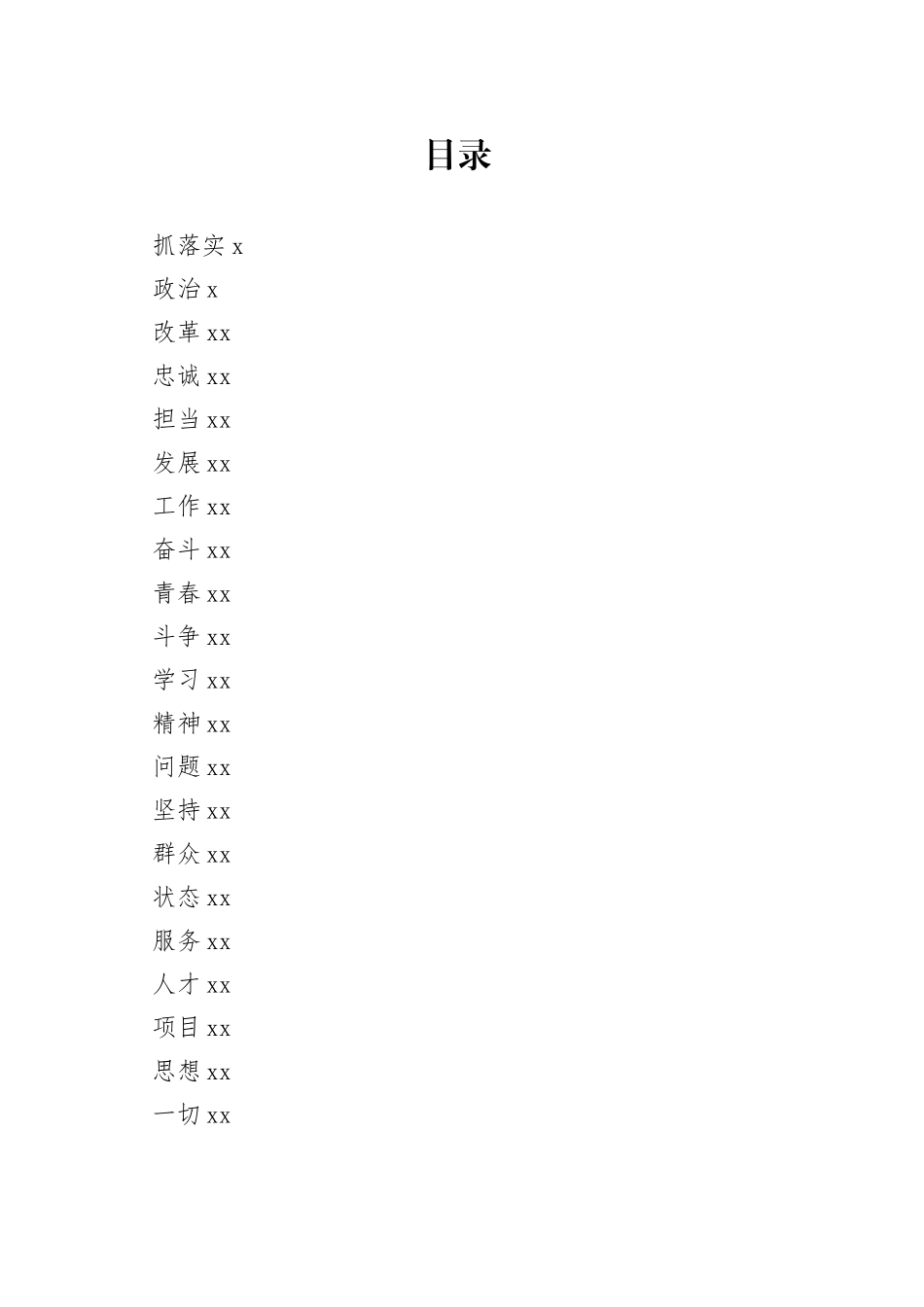 目录

抓落实 x
政治 x
改革 xx
忠诚 xx
担当 xx
发展 xx
工作 xx
奋斗 xx
青春 xx
斗争 xx
学习 xx
精神 xx
问题 xx
坚持 xx
群众 xx
状态 xx
服务 xx
人才 xx
项目 xx
思想 xx
一切 xx